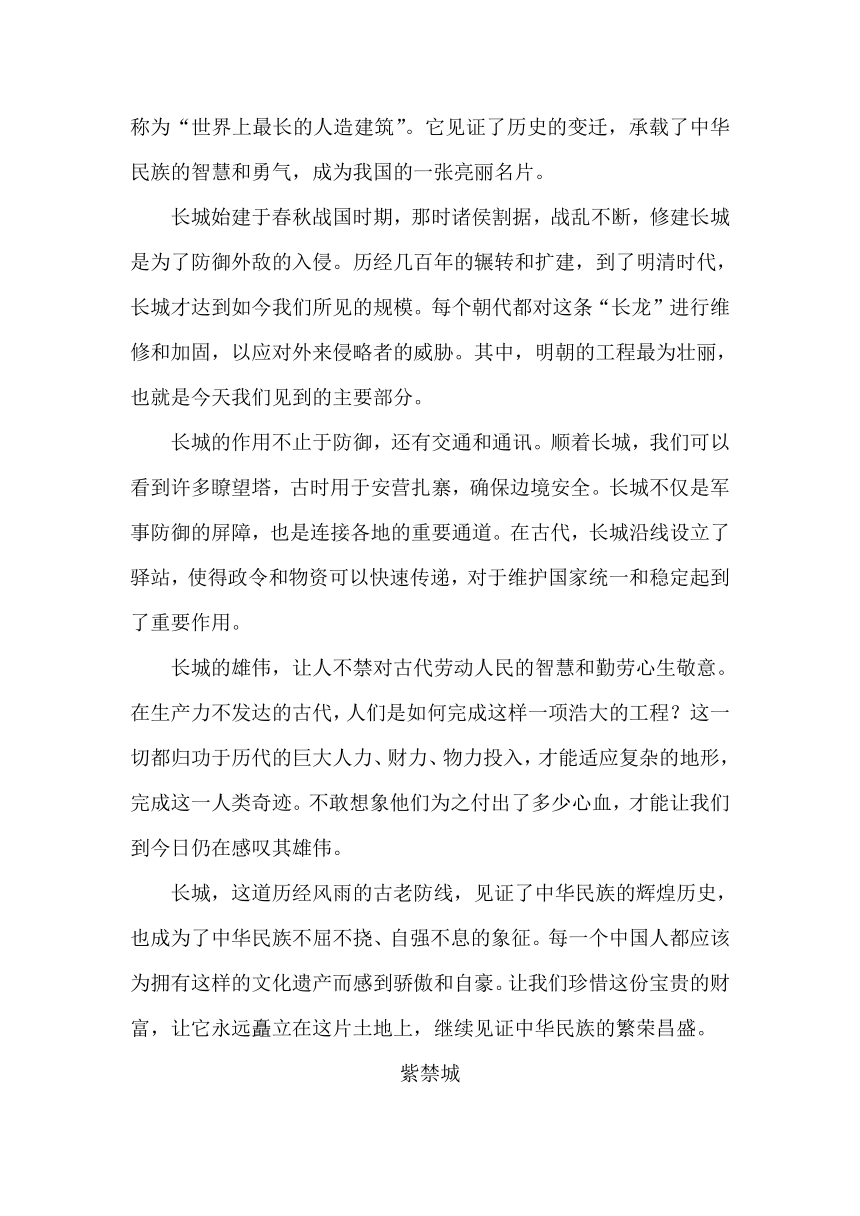 称为“世界上最长的人造建筑”。它见证了历史的变迁，承载了中华民族的智慧和勇气，成为我国的一张亮丽名片。

长城始建于春秋战国时期，那时诸侯割据，战乱不断，修建长城是为了防御外敌的入侵。历经几百年的辗转和扩建，到了明清时代，长城才达到如今我们所见的规模。每个朝代都对这条“长龙”进行维修和加固，以应对外来侵略者的威胁。其中，明朝的工程最为壮丽，也就是今天我们见到的主要部分。

长城的作用不止于防御，还有交通和通讯。顺着长城，我们可以看到许多瞭望塔，古时用于安营扎寨，确保边境安全。长城不仅是军事防御的屏障，也是连接各地的重要通道。在古代，长城沿线设立了驿站，使得政令和物资可以快速传递，对于维护国家统一和稳定起到了重要作用。

长城的雄伟，让人不禁对古代劳动人民的智慧和勤劳心生敬意。在生产力不发达的古代，人们是如何完成这样一项浩大的工程？这一切都归功于历代的巨大人力、财力、物力投入，才能适应复杂的地形，完成这一人类奇迹。不敢想象他们为之付出了多少心血，才能让我们到今日仍在感叹其雄伟。

长城，这道历经风雨的古老防线，见证了中华民族的辉煌历史，也成为了中华民族不屈不挠、自强不息的象征。每一个中国人都应该为拥有这样的文化遗产而感到骄傲和自豪。让我们珍惜这份宝贵的财富，让它永远矗立在这片土地上，继续见证中华民族的繁荣昌盛。

紫禁城